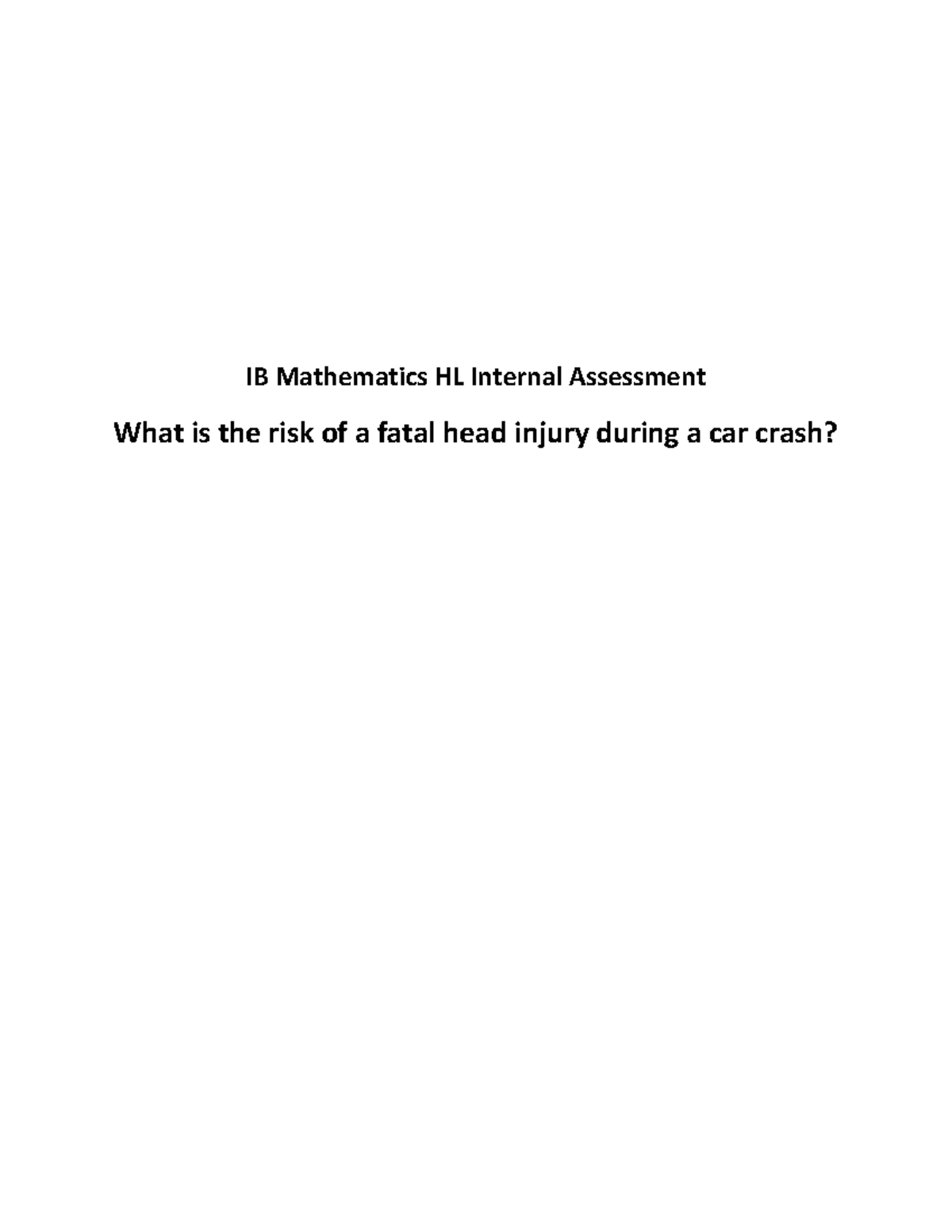 IB Mathematics HL Internal Assessment

What is the risk of a fatal head injury during a car crash?